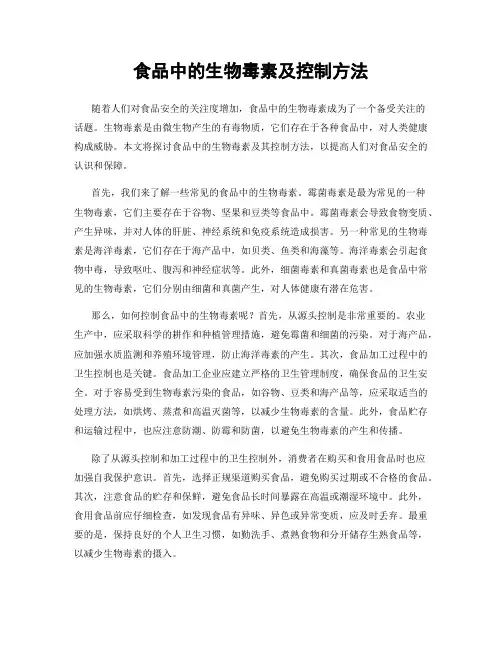 食品中的生物毒素及控制方法

随着人们对食品安全的关注度增加，食品中的生物毒素成为了一个备受关注的话题。生物毒素是由微生物产生的有毒物质，它们存在于各种食品中，对人类健康构成威胁。本文将探讨食品中的生物毒素及其控制方法，以提高人们对食品安全的认识和保障。

首先，我们来了解一些常见的食品中的生物毒素。霉菌毒素是最为常见的一种生物毒素，它们主要存在于谷物、坚果和豆类等食品中。霉菌毒素会导致食物变质、产生异味，并对人体的肝脏、神经系统和免疫系统造成损害。另一种常见的生物毒素是海洋毒素，它们存在于海产品中，如贝类、鱼类和海藻等。海洋毒素会引起食物中毒，导致呕吐、腹泻和神经症状等。此外，细菌毒素和真菌毒素也是食品中常见的生物毒素，它们分别由细菌和真菌产生，对人体健康有潜在危害。

那么，如何控制食品中的生物毒素呢？首先，从源头控制是非常重要的。农业生产中，应采取科学的耕作和种植管理措施，避免霉菌和细菌的污染。对于海产品，应加强水质监测和养殖环境管理，防止海洋毒素的产生。其次，食品加工过程中的卫生控制也是关键。食品加工企业应建立严格的卫生管理制度，确保食品的卫生安全。对于容易受到生物毒素污染的食品，如谷物、豆类和海产品等，应采取适当的处理方法，如烘烤、蒸煮和高温灭菌等，以减少生物毒素的含量。此外，食品贮存和运输过程中，也应注意防潮、防霉和防菌，以避免生物毒素的产生和传播。

除了从源头控制和加工过程中的卫生控制外，消费者在购买和食用食品时也应加强自我保护意识。首先，选择正规渠道购买食品，避免购买过期或不合格的食品。其次，注意食品的贮存和保鲜，避免食品长时间暴露在高温或潮湿环境中。此外，食用食品前应仔细检查，如发现食品有异味、异色或异常变质，应及时丢弃。最重要的是，保持良好的个人卫生习惯，如勤洗手、煮熟食物和分开储存生熟食品等，以减少生物毒素的摄入。